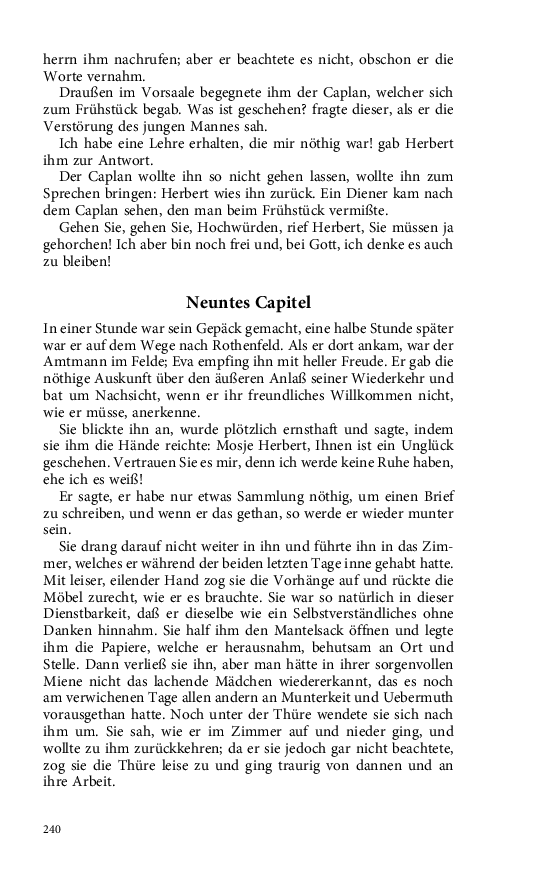 herrn ihm nachrufen; aber er beachtete es nicht, obschon er die Worte vernahm.

Draußen im Vorsaale begegnete ihm der Caplan, welcher sich zum Frühstück begab. Was ist geschehen? fragte dieser, als er die Verstörung des jungen Mannes sah.

Ich habe eine Lehre erhalten, die mir nöthig war! gab Herbert ihm zur Antwort.

Der Caplan wollte ihn so nicht gehen lassen, wollte ihn zum Sprechen bringen: Herbert wies ihn zurück. Ein Diener kam nach dem Caplan sehen, den man beim Frühstück vermißte.

Gehen Sie, gehen Sie, Hochwürden, rief Herbert, Sie müssen ja gehorchen! Ich aber bin noch frei und, bei Gott, ich denke es auch zu bleiben!

Neuntes Capitel

In einer Stunde war sein Gepäck gemacht, eine halbe Stunde später war er auf dem Wege nach Rothenfeld. Als er dort ankam, war der Amtmann im Felde; Eva empfing ihn mit heller Freude. Er gab die nöthige Auskunft über den äußeren Anlaß seiner Wiederkehr und bat um Nachsicht, wenn er ihr freundliches Willkommen nicht, wie er müsse, anerkenne.

Sie blickte ihn an, wurde plötzlich ernsthaft und sagte, indem sie ihm die Hände reichte: Mosje Herbert, Ihnen ist ein Unglück geschehen. Vertrauen Sie es mir, denn ich werde keine Ruhe haben, ehe ich es weiß!

Er sagte, er habe nur etwas Sammlung nöthig, um einen Brief zu schreiben, und wenn er das gethan, so werde er wieder munter sein.

Sie drang darauf nicht weiter in ihn und führte ihn in das Zimmer, welches er während der beiden letzten Tage inne gehabt hatte. Mit leiser, eilender Hand zog sie die Vorhänge auf und rückte die Möbel zurecht, wie er es brauchte. Sie war so natürlich in dieser Dienstbarkeit, daß er dieselbe wie ein Selbstverständliches ohne Danken hinnahm. Sie half ihm den Mantelsack öffnen und legte ihm die Papiere, welche er herausnahm, behutsam an Ort und Stelle. Dann verließ sie ihn, aber man hätte in ihrer sorgenvollen Miene nicht das lachende Mädchen wiedererkannt, das es noch am verwichenen Tage allen andern an Munterkeit und Uebermuth vorausgethan hatte. Noch unter der Thüre wendete sie sich nach ihm um. Sie sah, wie er im Zimmer auf und nieder ging, und wollte zu ihm zurückkehren; da er sie jedoch gar nicht beachtete, zog sie die Thüre leise zu und ging traurig von dannen und an ihre Arbeit.

240